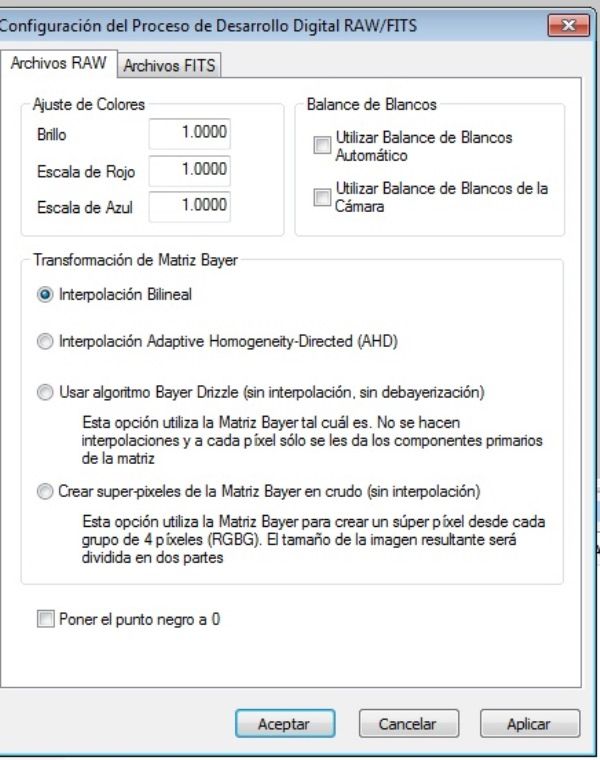 Configuración del Proceso de Desarrollo Digital RAW/FITS

Archivos RAW
Archivos FITS

Ajuste de Colores
Brillo 1.0000
Escala de Rojo 1.0000
Escala de Azul 1.0000

Balance de Blancos
Utilizar Balance de Blancos Automático
Utilizar Balance de Blancos de la Cámara

Transformación de Matriz Bayer
Interpolación Bilineal
Interpolación Adaptive Homogeneity-Directed (AHD)
Usar algoritmo Bayer Drizzle (sin interpolación, sin debayerización)
Esta opción utiliza la Matriz Bayer tal cuál es. No se hacen interpolaciones y a cada píxel sólo se les da los componentes primarios de la matriz
Crear super-pixeles de la Matriz Bayer en crudo (sin interpolación)
Esta opción utiliza la Matriz Bayer para crear un súper píxel desde cada grupo de 4 píxeles (RGBG). El tamaño de la imagen resultante será dividida en dos partes

Poner el punto negro a 0

Aceptar
Cancelar
Aplicar